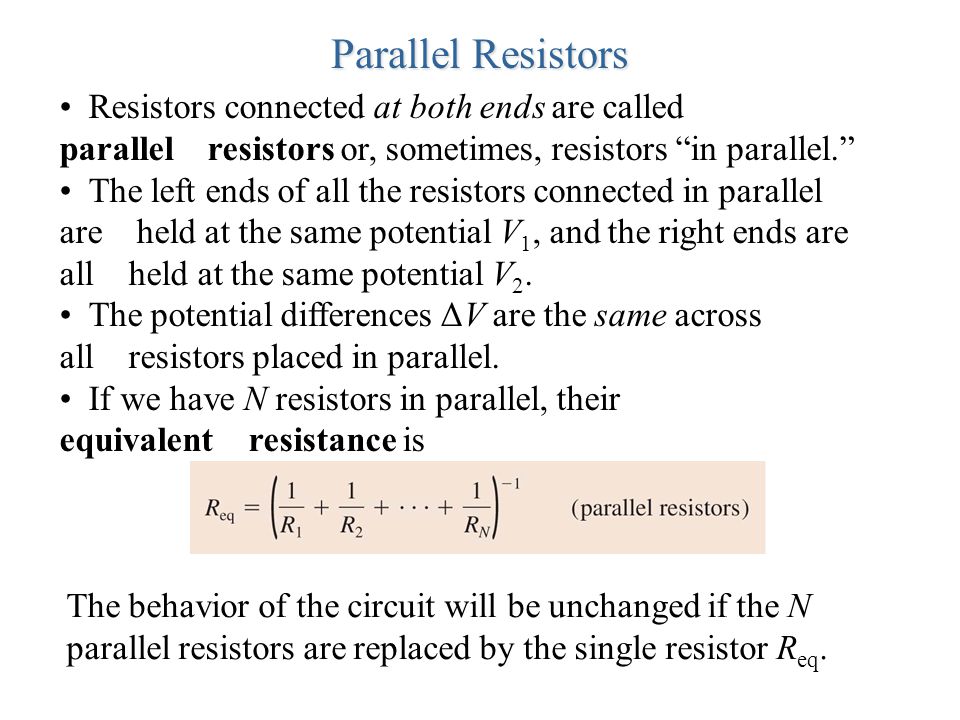 Parallel Resistors

• Resistors connected at both ends are called parallel resistors or, sometimes, resistors “in parallel.”
• The left ends of all the resistors connected in parallel are held at the same potential $V_1$, and the right ends are all held at the same potential $V_2$.
• The potential differences $\Delta V$ are the same across all resistors placed in parallel.
• If we have $N$ resistors in parallel, their equivalent resistance is

$R_{eq} = \left(\frac{1}{R_1} + \frac{1}{R_2} + \cdots + \frac{1}{R_N}\right)^{-1}$ (parallel resistors)

The behavior of the circuit will be unchanged if the $N$ parallel resistors are replaced by the single resistor $R_{eq}$.